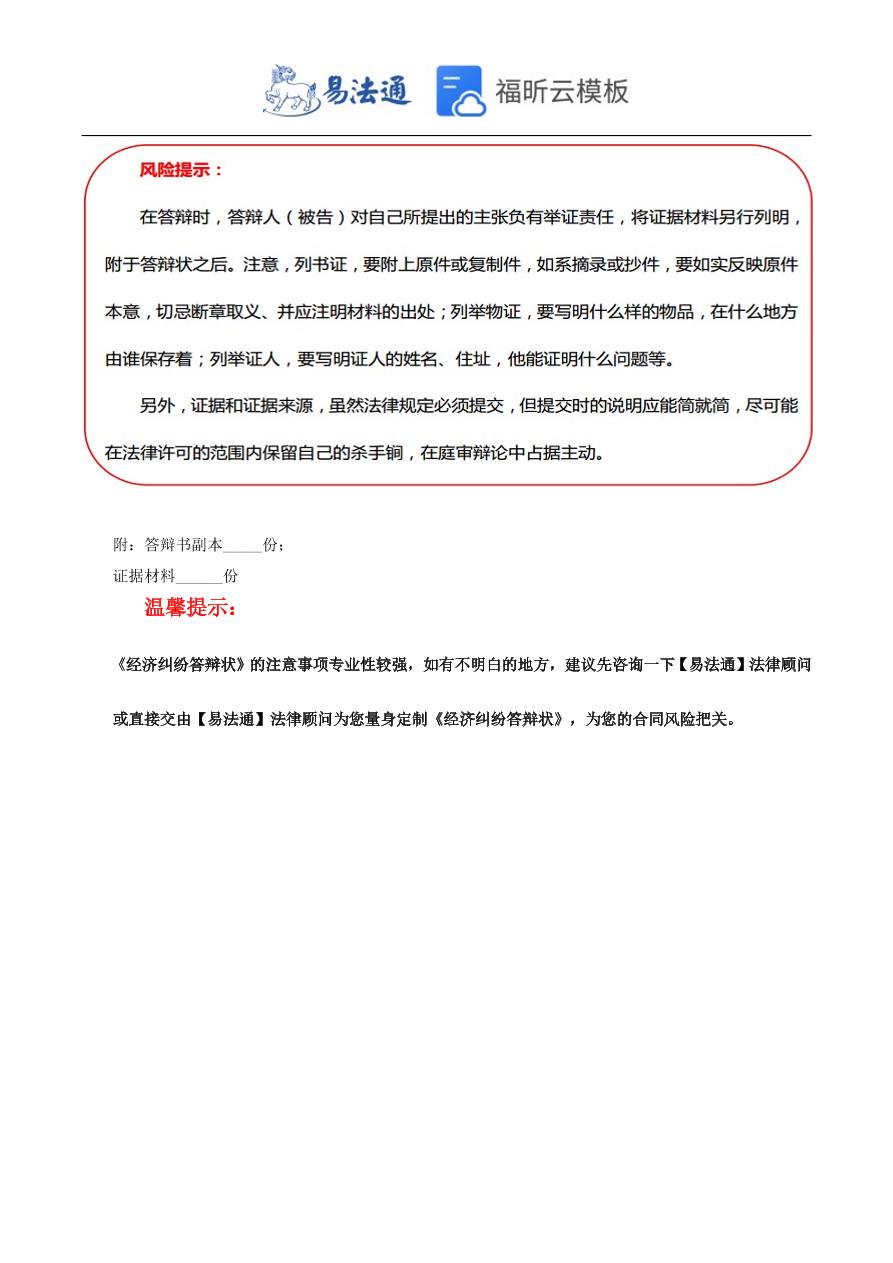 易法通 福昕云模板

风险提示：

在答辩时，答辩人（被告）对自己所提出的主张负有举证责任，将证据材料另行列明，附于答辩状之后。注意，列书证，要附上原件或复制件，如系摘录或抄件，要如实反映原件本意，切忌断章取义、并应注明材料的出处；列举物证，要写明什么样的物品，在什么地方由谁保存着；列举证人，要写明证人的姓名、住址，他能证明什么问题等。

另外，证据和证据来源，虽然法律规定必须提交，但提交时的说明应能简就简，尽可能在法律许可的范围内保留自己的杀手锏，在庭审辩论中占据主动。

附：答辩书副本_____份；

证据材料______份

温馨提示：

《经济纠纷答辩状》的注意事项专业性较强，如有不明白的地方，建议先咨询一下【易法通】法律顾问或直接交由【易法通】法律顾问为您量身定制《经济纠纷答辩状》，为您的合同风险把关。